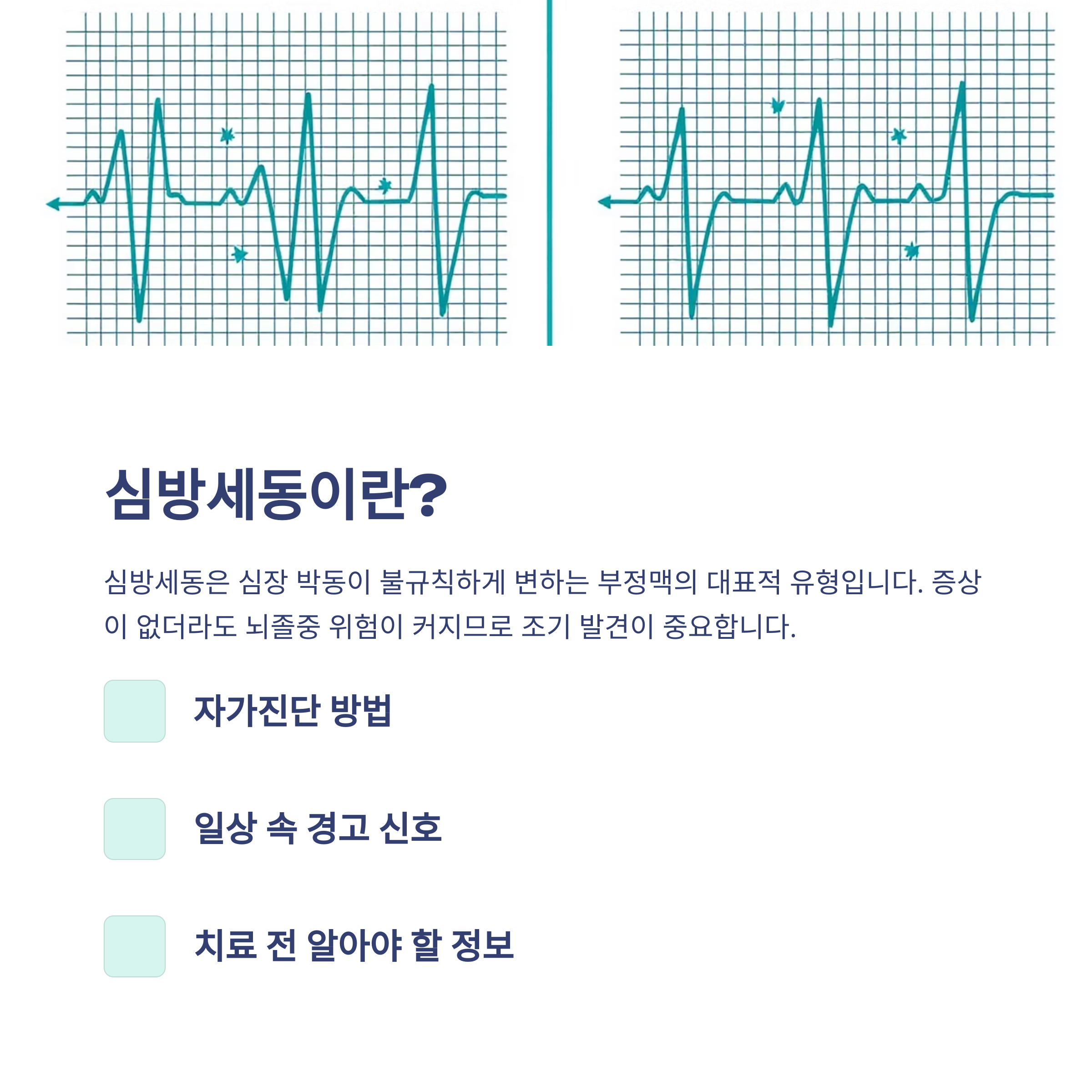 심방세동이란?

심방세동은 심장 박동이 불규칙하게 변하는 부정맥의 대표적 유형입니다. 증상이 없더라도 뇌졸중 위험이 커지므로 조기 발견이 중요합니다.

자가진단 방법

일상 속 경고 신호

치료 전 알아야 할 정보